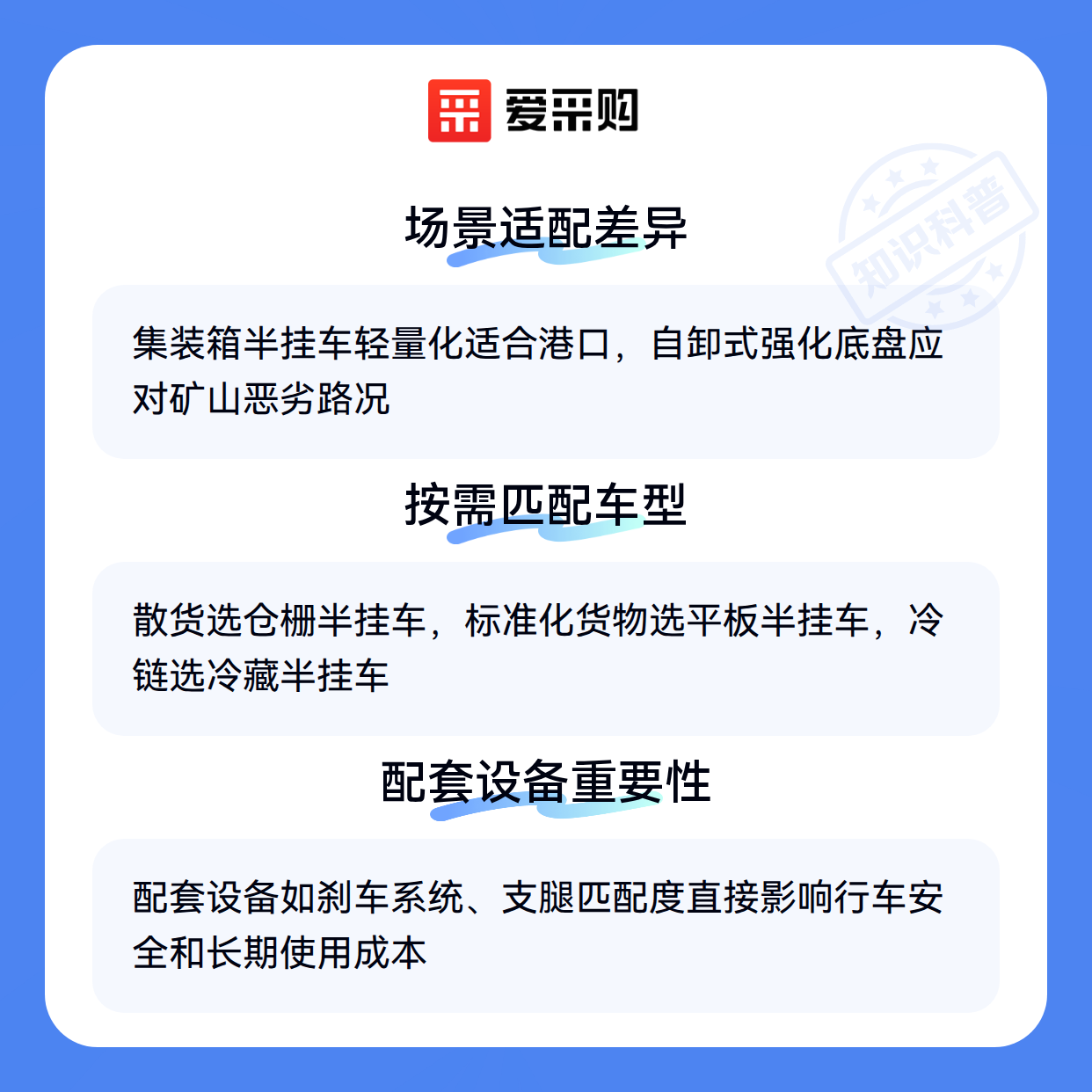 爱采购

场景适配差异

集装箱半挂车轻量化适合港口，自卸式强化底盘应对矿山恶劣路况

按需匹配车型

散货选仓栅半挂车，标准化货物选平板半挂车，冷链选冷藏半挂车

配套设备重要性

配套设备如刹车系统、支腿匹配度直接影响行车安全和长期使用成本

知识科普